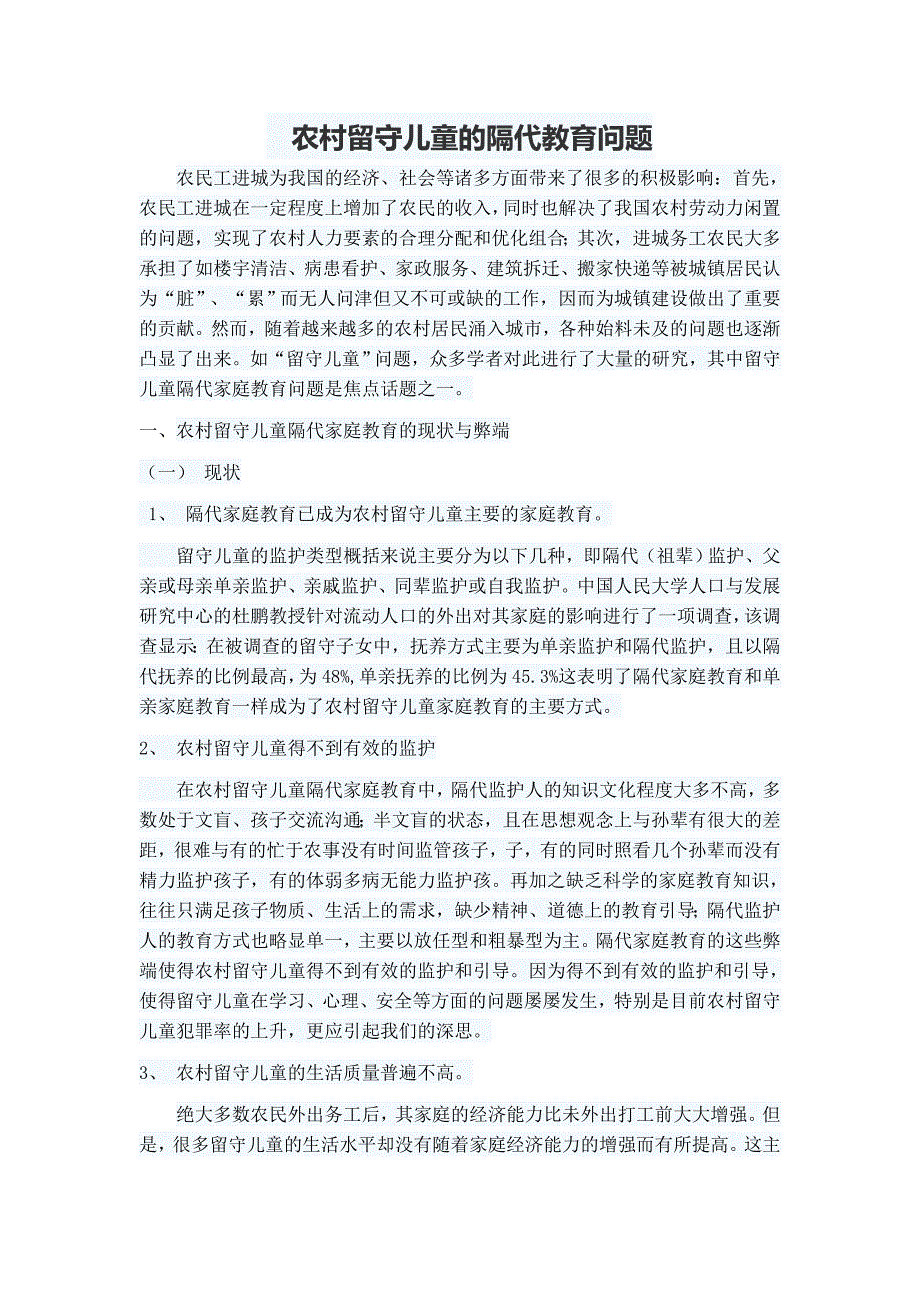 农村留守儿童的隔代教育问题

农民工进城为我国的经济、社会等诸多方面带来了很多的积极影响：首先，农民工进城在一定程度上增加了农民的收入，同时也解决了我国农村劳动力闲置的问题，实现了农村人力要素的合理分配和优化组合；其次，进城务工农民大多承担了如楼宇清洁、病患看护、家政服务、建筑拆迁、搬家快递等被城镇居民认为“脏”、“累”而无人问津但又不可或缺的工作，因而为城镇建设做出了重要的贡献。然而，随着越来越多的农村居民涌入城市，各种始料未及的问题也逐渐凸显了出来。如“留守儿童”问题，众多学者对此进行了大量的研究，其中留守儿童隔代家庭教育问题是焦点话题之一。

一、农村留守儿童隔代家庭教育的现状与弊端

（一） 现状

1、 隔代家庭教育已成为农村留守儿童主要的家庭教育。

留守儿童的监护类型概括来说主要分为以下几种，即隔代（祖辈）监护、父亲或母亲单亲监护、亲戚监护、同辈监护或自我监护。中国人民大学人口与发展研究中心的杜鹏教授针对流动人口的外出对其家庭的影响进行了一项调查，该调查显示：在被调查的留守子女中，抚养方式主要为单亲监护和隔代监护，且以隔代抚养的比例最高，为48%，单亲抚养的比例为45.3%这表明了隔代家庭教育和单亲家庭教育一样成为了农村留守儿童家庭教育的主要方式。

2、 农村留守儿童得不到有效的监护

在农村留守儿童隔代家庭教育中，隔代监护人的知识文化程度大多不高，多数处于文盲、孩子交流沟通；半文盲的状态，且在思想观念上与孙辈有很大的差距，很难与有的忙于农事没有时间监管孩子，子，有的同时照看几个孙辈而没有精力监护孩子，有的体弱多病无能力监护孩。再加之缺乏科学的家庭教育知识，往往只满足孩子物质、生活上的需求，缺少精神、道德上的教育引导；隔代监护人的教育方式也略显单一，主要以放任型和粗暴型为主。隔代家庭教育的这些弊端使得农村留守儿童得不到有效的监护和引导。因为得不到有效的监护和引导，使得留守儿童在学习、心理、安全等方面的问题屡屡发生，特别是目前农村留守儿童犯罪率的上升，更应引起我们的深思。

3、 农村留守儿童的生活质量普遍不高。

绝大多数农民外出务工后，其家庭的经济能力比未外出打工前大大增强。但是，很多留守儿童的生活水平却没有随着家庭经济能力的增强而有所提高。这主